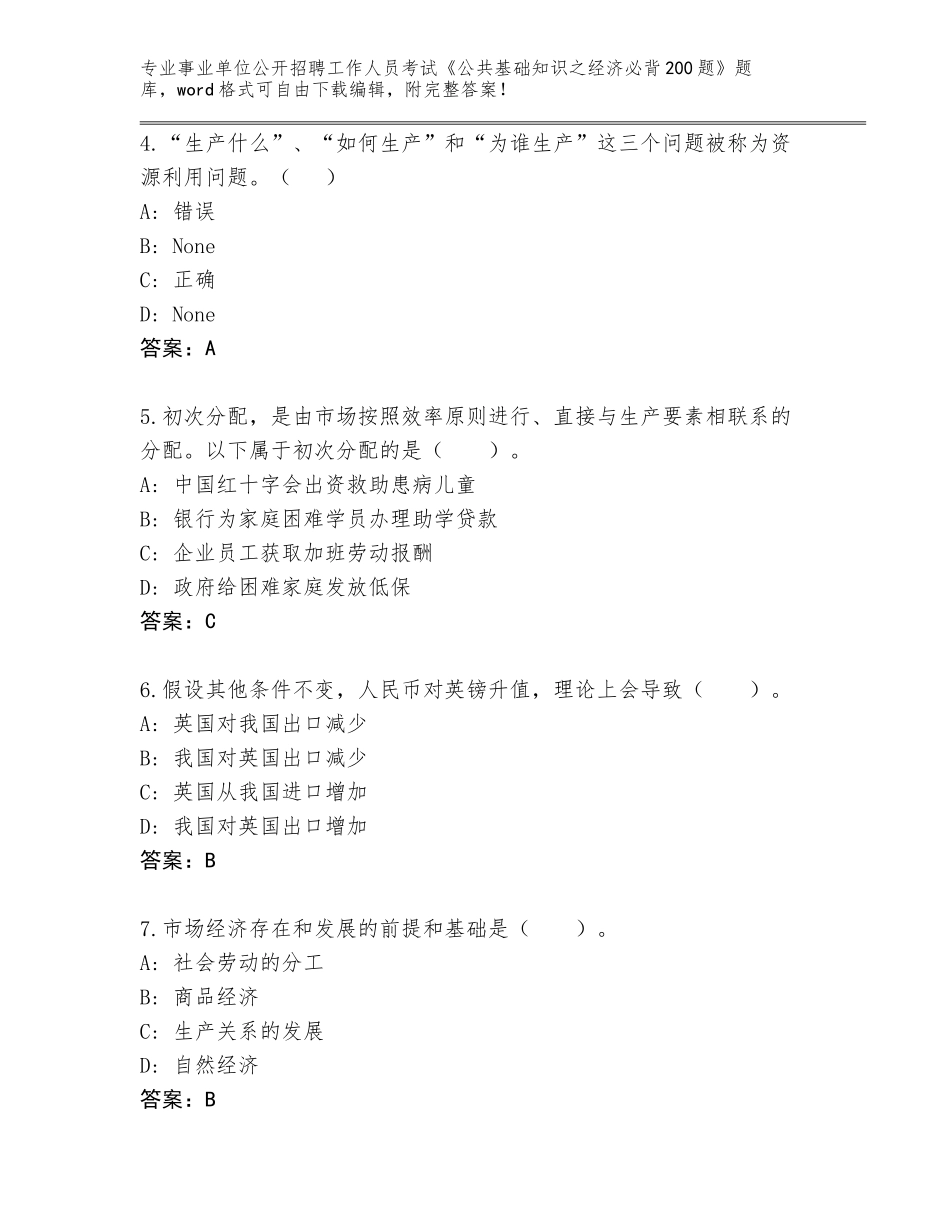 专业事业单位公开招聘工作人员考试《公共基础知识之经济必背200题》题库，word格式可自由下载编辑，附完整答案！

4.“生产什么”、“如何生产”和“为谁生产”这三个问题被称为资源利用问题。（　）

A：错误

B：None

C：正确

D：None

答案：A

5.初次分配，是由市场按照效率原则进行、直接与生产要素相联系的分配。以下属于初次分配的是（　　）。

A：中国红十字会出资救助患病儿童

B：银行为家庭困难学员办理助学贷款

C：企业员工获取加班劳动报酬

D：政府给困难家庭发放低保

答案：C

6.假设其他条件不变，人民币对英镑升值，理论上会导致（　　）。

A：英国对我国出口减少

B：我国对英国出口减少

C：英国从我国进口增加

D：我国对英国出口增加

答案：B

7.市场经济存在和发展的前提和基础是（　　）。

A：社会劳动的分工

B：商品经济

C：生产关系的发展

D：自然经济

答案：B